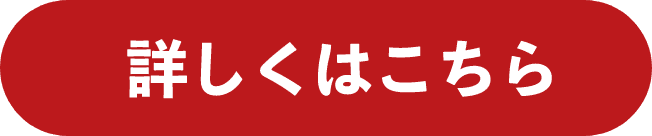 詳しくはこちら